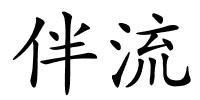 伴流